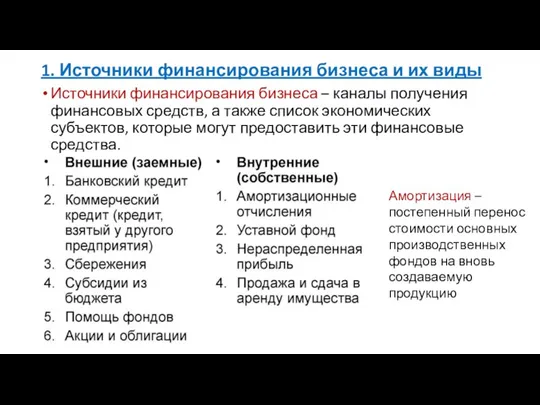 1. Источники финансирования бизнеса и их виды

• Источники финансирования бизнеса – каналы получения финансовых средств, а также список экономических субъектов, которые могут предоставить эти финансовые средства.

• Внешние (заемные)
1. Банковский кредит
2. Коммерческий кредит (кредит, взятый у другого предприятия)
3. Сбережения
4. Субсидии из бюджета
5. Помощь фондов
6. Акции и облигации

• Внутренние (собственные)
1. Амортизационные отчисления
2. Уставной фонд
3. Нераспределенная прибыль
4. Продажа и сдача в аренду имущества

Амортизация – постепенный перенос стоимости основных производственных фондов на вновь создаваемую продукцию